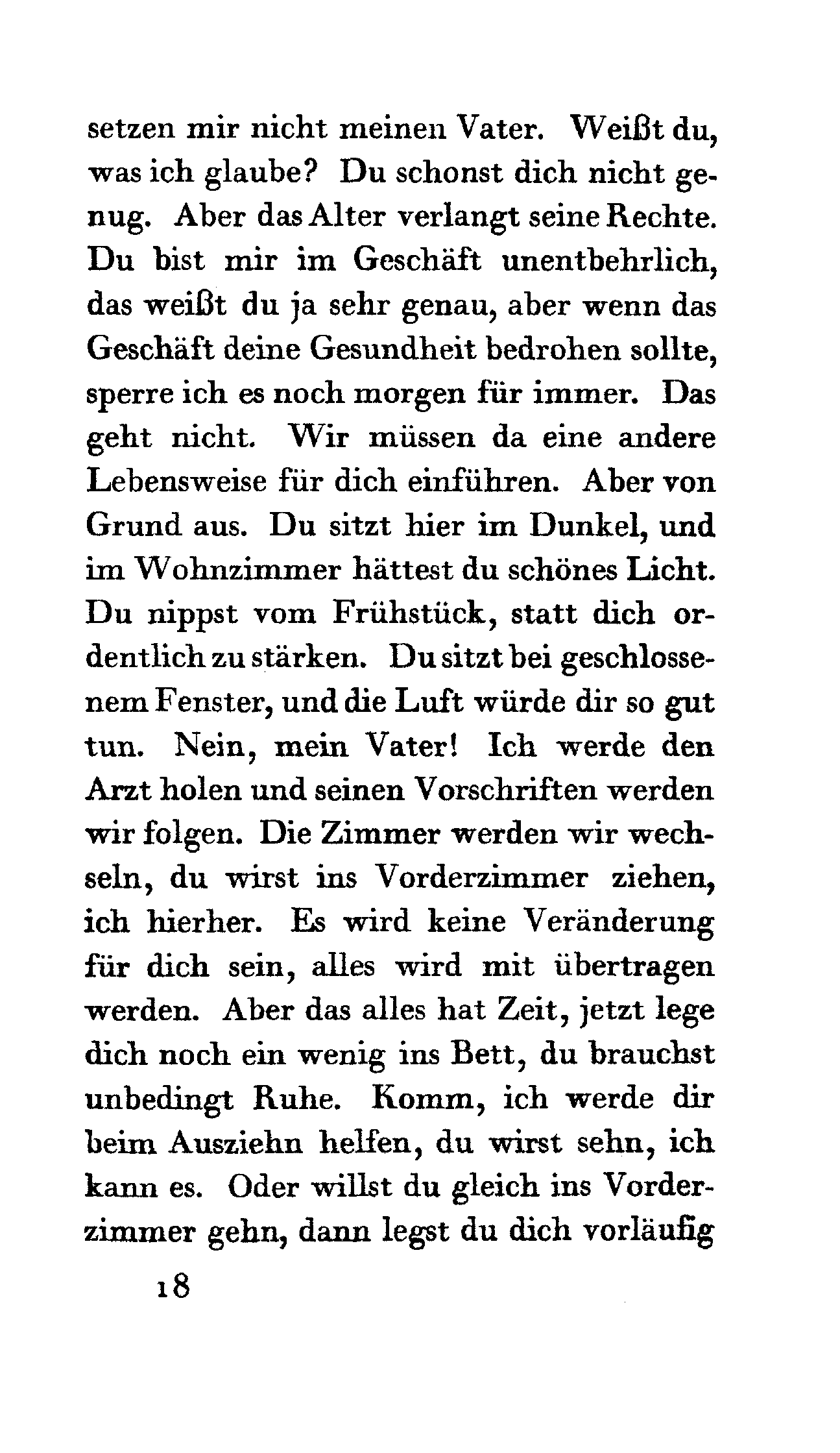 setzen mir nicht meinen Vater. Weißt du, was ich glaube? Du schonst dich nicht genug. Aber das Alter verlangt seine Rechte. Du bist mir im Geschäft unentbehrlich, das weißt du ja sehr genau, aber wenn das Geschäft deine Gesundheit bedrohen sollte, sperre ich es noch morgen für immer. Das geht nicht. Wir müssen da eine andere Lebensweise für dich einführen. Aber von Grund aus. Du sitzt hier im Dunkel, und im Wohnzimmer hättest du schönes Licht. Du nippst vom Frühstück, statt dich ordentlich zu stärken. Du sitzt bei geschlossenem Fenster, und die Luft würde dir so gut tun. Nein, mein Vater! Ich werde den Arzt holen und seinen Vorschriften werden wir folgen. Die Zimmer werden wir wechseln, du wirst ins Vorderzimmer ziehen, ich hierher. Es wird keine Veränderung für dich sein, alles wird mit übertragen werden. Aber das alles hat Zeit, jetzt lege dich noch ein wenig ins Bett, du brauchst unbedingt Ruhe. Komm, ich werde dir beim Ausziehn helfen, du wirst sehn, ich kann es. Oder willst du gleich ins Vorderzimmer gehn, dann legst du dich vorläufig

18